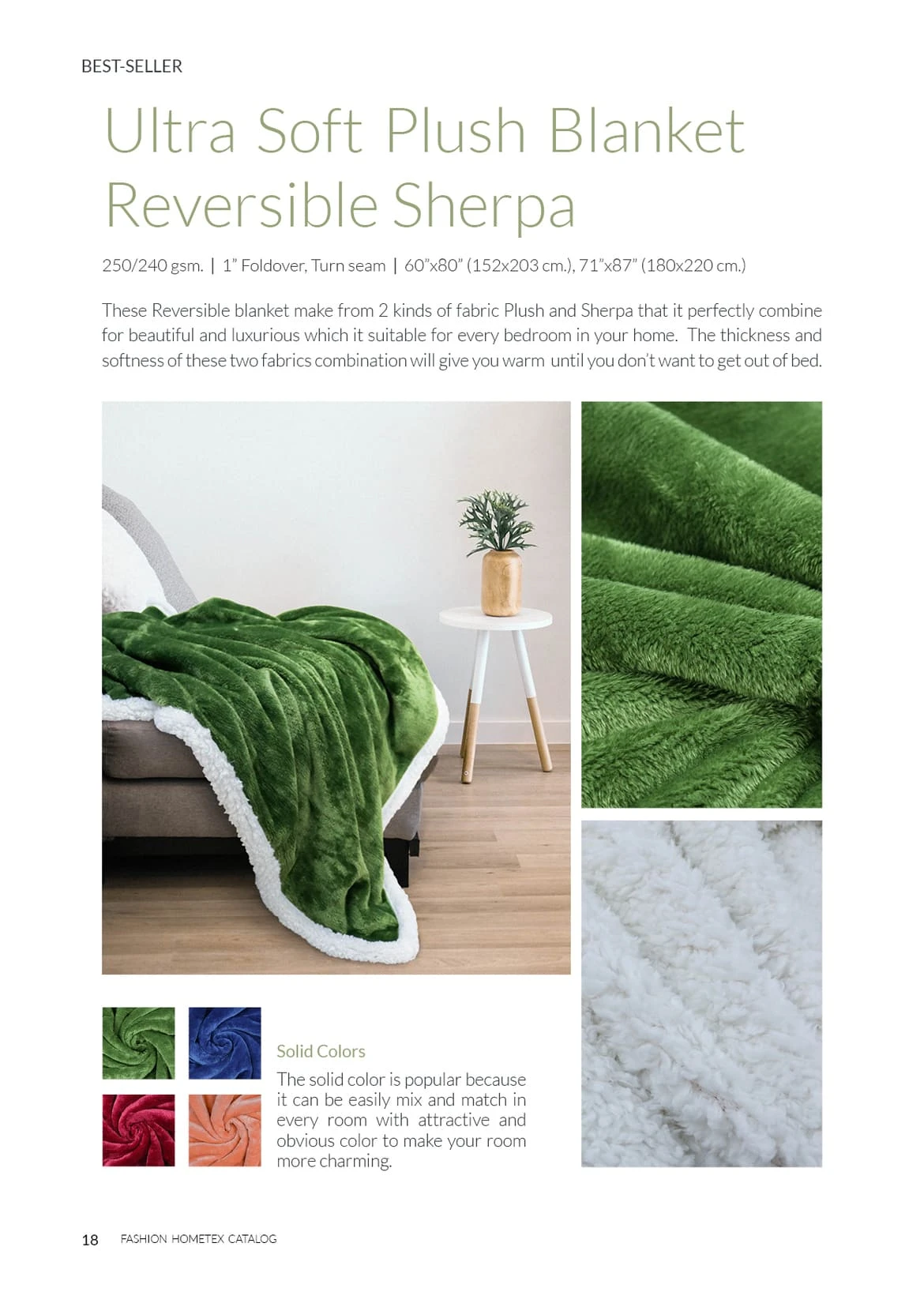 BEST-SELLER

Ultra Soft Plush Blanket Reversible Sherpa

250/240 gsm. | 1” Foldover, Turn seam | 60”x80” (152x203 cm.), 71”x87” (180x220 cm.)

These Reversible blanket make from 2 kinds of fabric Plush and Sherpa that it perfectly combine for beautiful and luxurious which it suitable for every bedroom in your home. The thickness and softness of these two fabrics combination will give you warm until you don’t want to get out of bed.

Solid Colors

The solid color is popular because it can be easily mix and match in every room with attractive and obvious color to make your room more charming.

18 FASHION HOMETEX CATALOG